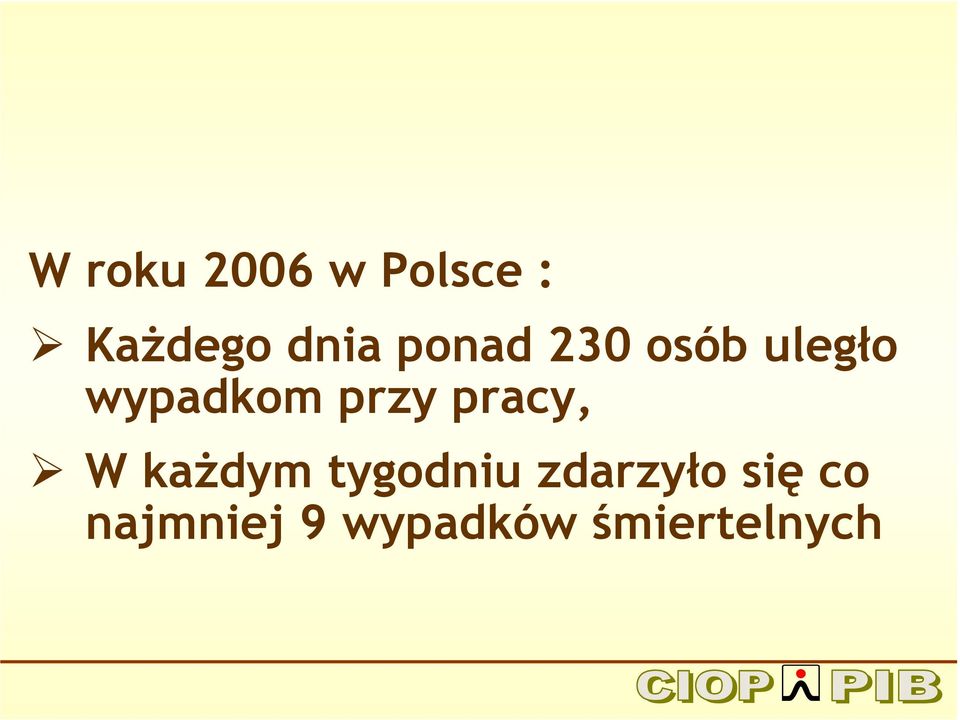 W roku 2006 w Polsce :

➢ Każdego dnia ponad 230 osób uległo wypadkom przy pracy,

➢ W każdym tygodniu zdarzyło się co najmniej 9 wypadków śmiertelnych

CIOP PIB